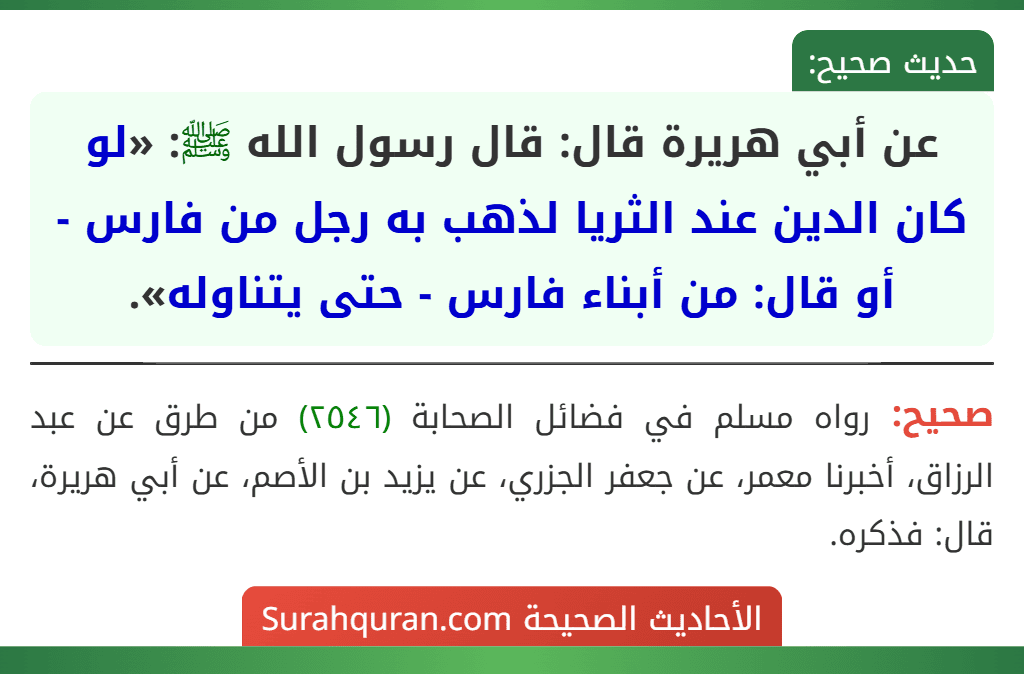 حديث صحيح:

عن أبي هريرة قال: قال رسول الله ﷺ: «لو كان الدين عند الثريا لذهب به رجل من فارس - أو قال: من أبناء فارس - حتى يتناوله».

صحيح: رواه مسلم في فضائل الصحابة (٢٥٤٦) من طرق عن عبد الرزاق، أخبرنا معمر، عن جعفر الجزري، عن يزيد بن الأصم، عن أبي هريرة، قال: فذكره.

الأحاديث الصحيحة Surahquran.com